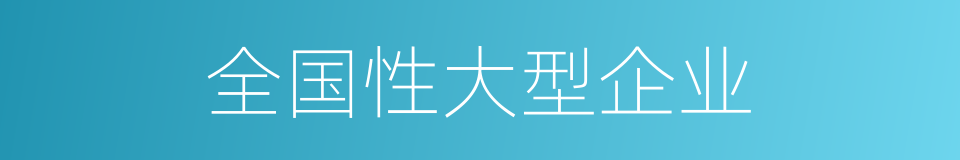 全国性大型企业